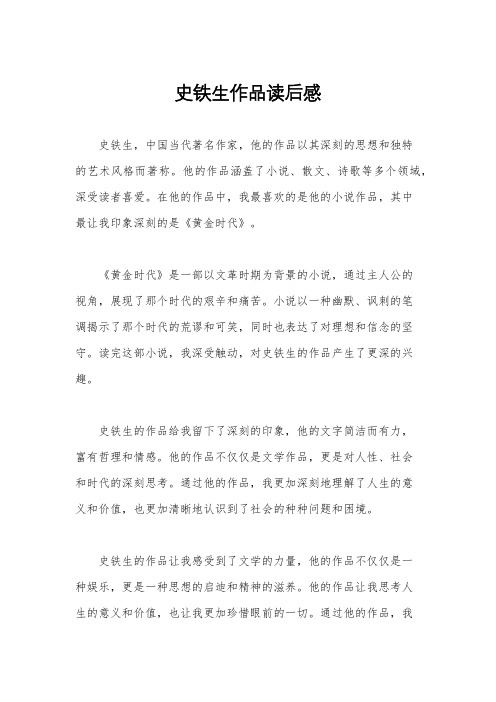 史铁生作品读后感

史铁生，中国当代著名作家，他的作品以其深刻的思想和独特的艺术风格而著称。他的作品涵盖了小说、散文、诗歌等多个领域，深受读者喜爱。在他的作品中，我最喜欢的是他的小说作品，其中最让我印象深刻的是《黄金时代》。

《黄金时代》是一部以文革时期为背景的小说，通过主人公的视角，展现了那个时代的艰辛和痛苦。小说以一种幽默、讽刺的笔调揭示了那个时代的荒谬和可笑，同时也表达了对理想和信念的坚守。读完这部小说，我深受触动，对史铁生的作品产生了更深的兴趣。

史铁生的作品给我留下了深刻的印象，他的文字简洁而有力，富有哲理和情感。他的作品不仅仅是文学作品，更是对人性、社会和时代的深刻思考。通过他的作品，我更加深刻地理解了人生的意义和价值，也更加清晰地认识到了社会的种种问题和困境。

史铁生的作品让我感受到了文学的力量，他的作品不仅仅是一种娱乐，更是一种思想的启迪和精神的滋养。他的作品让我思考人生的意义和价值，也让我更加珍惜眼前的一切。通过他的作品，我